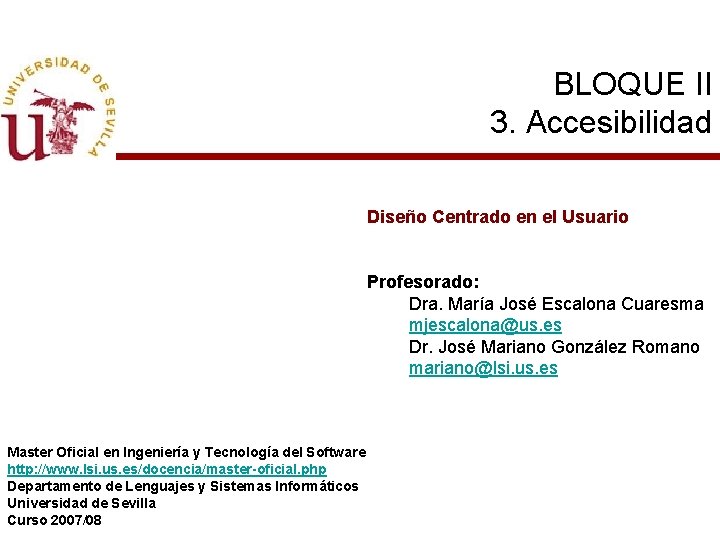 UNIVERSIDAD DE SEVILLA

BLOQUE II
3. Accesibilidad

Diseño Centrado en el Usuario

Profesorado:
Dra. María José Escalona Cuaresma
mjescalona@us.es
Dr. José Mariano González Romano
mariano@lsi.us.es

Master Oficial en Ingeniería y Tecnología del Software
http://www.lsi.us.es/docencia/master-oficial.php
Departamento de Lenguajes y Sistemas Informáticos
Universidad de Sevilla
Curso 2007/08